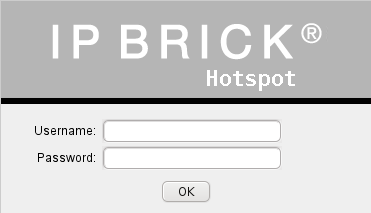 IP BRICK®
Hotspot

Username:
Password:
OK